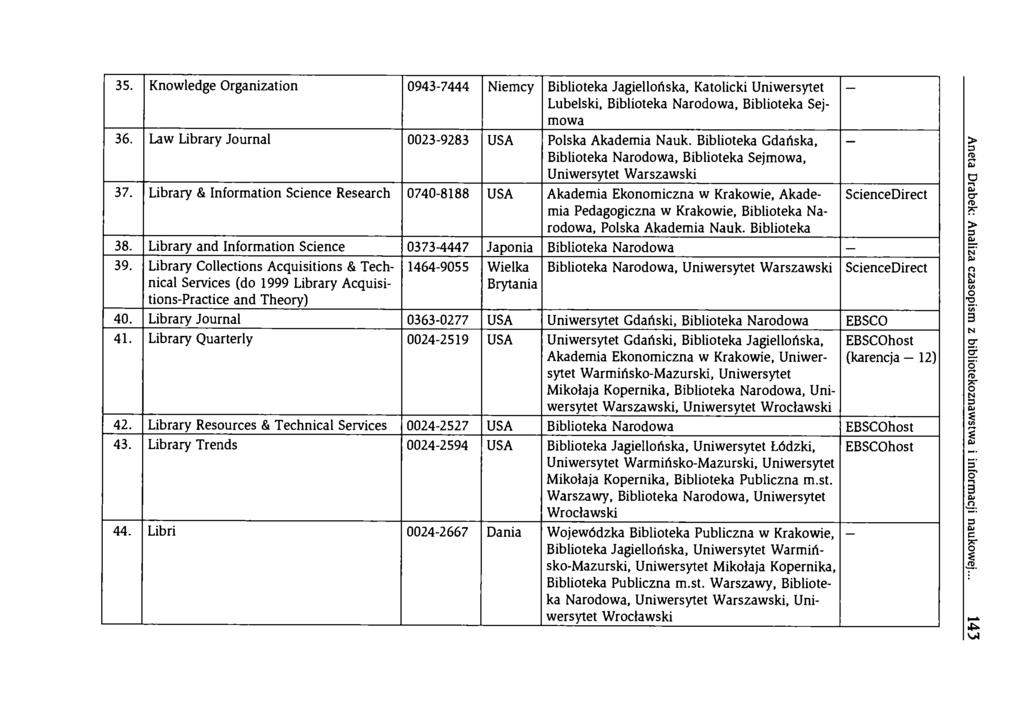 | 35. | Knowledge Organization | 0943-7444 | Niemcy | Biblioteka Jagiellońska, Katolicki Uniwersytet Lubelski, Biblioteka Narodowa, Biblioteka Sejmowa | — |
|---|---|---|---|---|---|
| 36. | Law Library Journal | 0023-9283 | USA | Polska Akademia Nauk. Biblioteka Gdańska, Biblioteka Narodowa, Biblioteka Sejmowa, Uniwersytet Warszawski | — |
| 37. | Library & Information Science Research | 0740-8188 | USA | Akademia Ekonomiczna w Krakowie, Akademia Pedagogiczna w Krakowie, Biblioteka Narodowa, Polska Akademia Nauk. Biblioteka | ScienceDirect |
| 38. | Library and Information Science | 0373-4447 | Japonia | Biblioteka Narodowa | — |
| 39. | Library Collections Acquisitions & Technical Services (do 1999 Library Acquisitions-Practice and Theory) | 1464-9055 | Wielka Brytania | Biblioteka Narodowa, Uniwersytet Warszawski | ScienceDirect |
| 40. | Library Journal | 0363-0277 | USA | Uniwersytet Gdański, Biblioteka Narodowa | EBSCO |
| 41. | Library Quarterly | 0024-2519 | USA | Uniwersytet Gdański, Biblioteka Jagiellońska, Akademia Ekonomiczna w Krakowie, Uniwersytet Warmińsko-Mazurski, Uniwersytet Mikołaja Kopernika, Biblioteka Narodowa, Uniwersytet Warszawski, Uniwersytet Wrocławski | EBSCOhost (karencja — 12) |
| 42. | Library Resources & Technical Services | 0024-2527 | USA | Biblioteka Narodowa | EBSCOhost |
| 43. | Library Trends | 0024-2594 | USA | Biblioteka Jagiellońska, Uniwersytet Łódzki, Uniwersytet Warmińsko-Mazurski, Uniwersytet Mikołaja Kopernika, Biblioteka Publiczna m.st. Warszawy, Biblioteka Narodowa, Uniwersytet Wrocławski | EBSCOhost |
| 44. | Libri | 0024-2667 | Dania | Wojewódzka Biblioteka Publiczna w Krakowie, Biblioteka Jagiellońska, Uniwersytet Warmińsko-Mazurski, Uniwersytet Mikołaja Kopernika, Biblioteka Publiczna m.st. Warszawy, Biblioteka Narodowa, Uniwersytet Warszawski, Uniwersytet Wrocławski | — |

Aneta Drabek: Analiza czasopism z bibliotekoznawstwa i informacji naukowej... 143